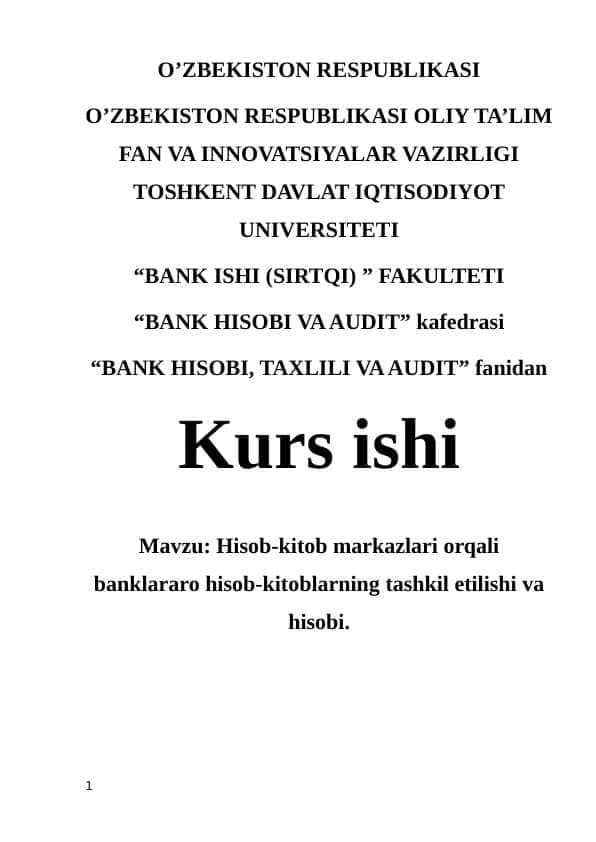 O’ZBEKISTON RESPUBLIKASI

O’ZBEKISTON RESPUBLIKASI OLIY TA’LIM FAN VA INNOVATSIYALAR VAZIRLIGI TOSHKENT DAVLAT IQTISODIYOT UNIVERSITETI

“BANK ISHI (SIRTQI) ” FAKULTETI

“BANK HISOBI VA AUDIT” kafedrasi

“BANK HISOBI, TAXLILI VA AUDIT” fanidan

Kurs ishi

Mavzu: Hisob-kitob markazlari orqali banklararo hisob-kitoblarning tashkil etilishi va hisobi.

1